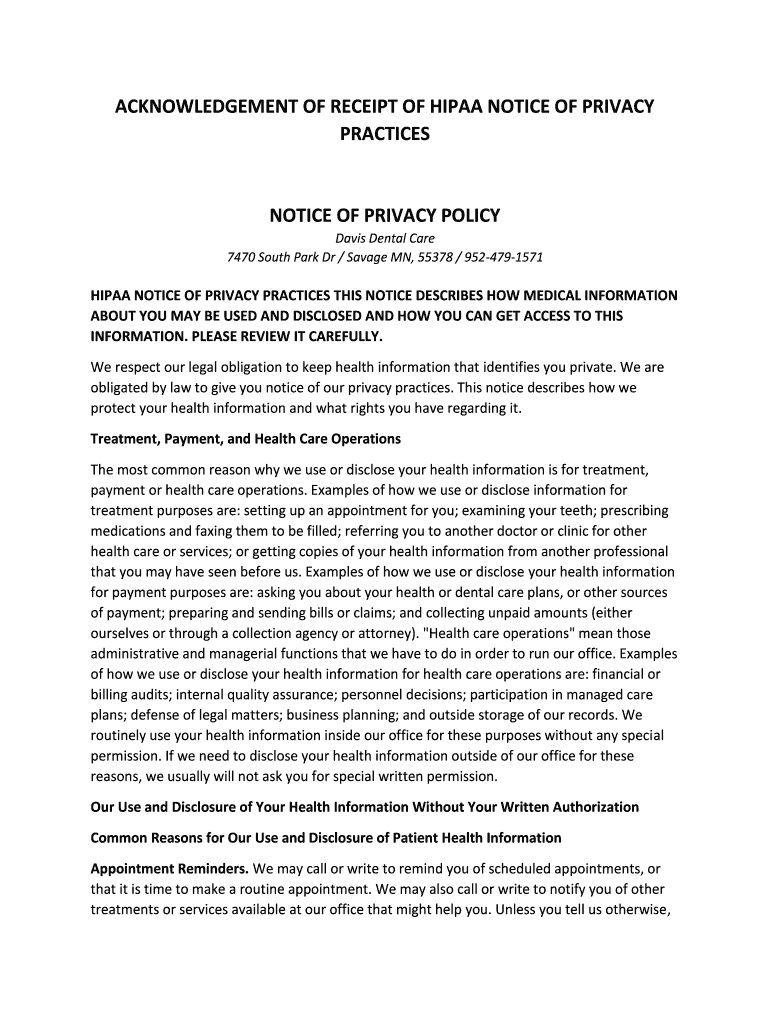 ACKNOWLEDGEMENT OF RECEIPT OF HIPAA NOTICE OF PRIVACY PRACTICES

NOTICE OF PRIVACY POLICY

Davis Dental Care
7470 South Park Dr / Savage MN, 55378 / 952-479-1571

HIPAA NOTICE OF PRIVACY PRACTICES THIS NOTICE DESCRIBES HOW MEDICAL INFORMATION ABOUT YOU MAY BE USED AND DISCLOSED AND HOW YOU CAN GET ACCESS TO THIS INFORMATION. PLEASE REVIEW IT CAREFULLY.

We respect our legal obligation to keep health information that identifies you private. We are obligated by law to give you notice of our privacy practices. This notice describes how we protect your health information and what rights you have regarding it.

Treatment, Payment, and Health Care Operations

The most common reason why we use or disclose your health information is for treatment, payment or health care operations. Examples of how we use or disclose information for treatment purposes are: setting up an appointment for you; examining your teeth; prescribing medications and faxing them to be filled; referring you to another doctor or clinic for other health care or services; or getting copies of your health information from another professional that you may have seen before us. Examples of how we use or disclose your health information for payment purposes are: asking you about your health or dental care plans, or other sources of payment; preparing and sending bills or claims; and collecting unpaid amounts (either ourselves or through a collection agency or attorney). "Health care operations" mean those administrative and managerial functions that we have to do in order to run our office. Examples of how we use or disclose your health information for health care operations are: financial or billing audits; internal quality assurance; personnel decisions; participation in managed care plans; defense of legal matters; business planning; and outside storage of our records. We routinely use your health information inside our office for these purposes without any special permission. If we need to disclose your health information outside of our office for these reasons, we usually will not ask you for special written permission.

Our Use and Disclosure of Your Health Information Without Your Written Authorization

Common Reasons for Our Use and Disclosure of Patient Health Information

Appointment Reminders. We may call or write to remind you of scheduled appointments, or that it is time to make a routine appointment. We may also call or write to notify you of other treatments or services available at our office that might help you. Unless you tell us otherwise,